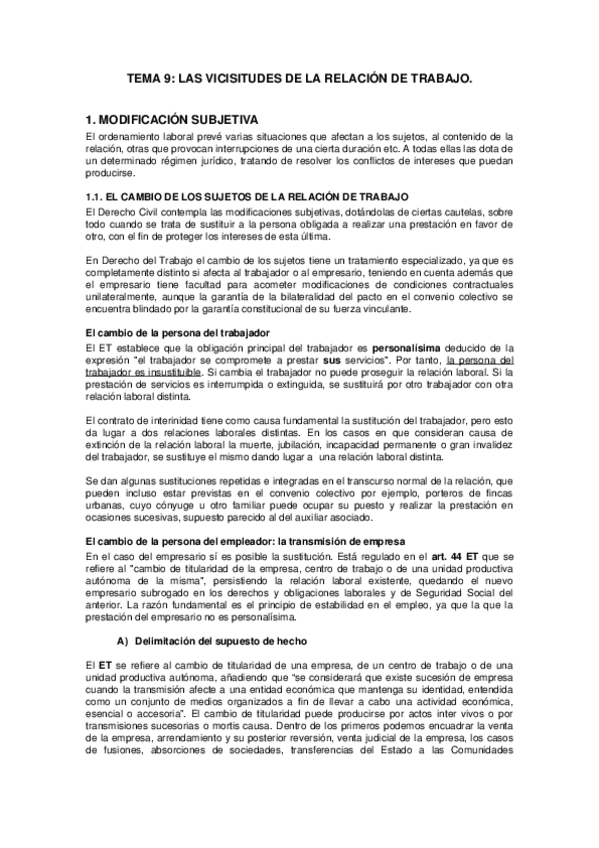 TEMA 9: LAS VICISITUDES DE LA RELACIÓN DE TRABAJO.

1. MODIFICACIÓN SUBJETIVA

El ordenamiento laboral prevé varias situaciones que afectan a los sujetos, al contenido de la relación, otras que provocan interrupciones de una cierta duración etc. A todas ellas las dota de un determinado régimen jurídico, tratando de resolver los conflictos de intereses que puedan producirse.

1.1. EL CAMBIO DE LOS SUJETOS DE LA RELACIÓN DE TRABAJO

El Derecho Civil contempla las modificaciones subjetivas, dotándolas de ciertas cautelas, sobre todo cuando se trata de sustituir a la persona obligada a realizar una prestación en favor de otro, con el fin de proteger los intereses de esta última.

En Derecho del Trabajo el cambio de los sujetos tiene un tratamiento especializado, ya que es completamente distinto si afecta al trabajador o al empresario, teniendo en cuenta además que el empresario tiene facultad para acometer modificaciones de condiciones contractuales unilateralmente, aunque la garantía de la bilateralidad del pacto en el convenio colectivo se encuentra blindado por la garantía constitucional de su fuerza vinculante.

El cambio de la persona del trabajador

El ET establece que la obligación principal del trabajador es personalísima deducido de la expresión "el trabajador se compromete a prestar sus servicios". Por tanto, la persona del trabajador es insustituible. Si cambia el trabajador no puede proseguir la relación laboral. Si la prestación de servicios es interrumpida o extinguida, se sustituirá por otro trabajador con otra relación laboral distinta.

El contrato de interinidad tiene como causa fundamental la sustitución del trabajador, pero esto da lugar a dos relaciones laborales distintas. En los casos en que consideran causa de extinción de la relación laboral la muerte, jubilación, incapacidad permanente o gran invalidez del trabajador, se sustituye el mismo dando lugar a una relación laboral distinta.

Se dan algunas sustituciones repetidas e integradas en el transcurso normal de la relación, que pueden incluso estar previstas en el convenio colectivo por ejemplo, porteros de fincas urbanas, cuyo cónyuge u otro familiar puede ocupar su puesto y realizar la prestación en ocasiones sucesivas, supuesto parecido al del auxiliar asociado.

El cambio de la persona del empleador: la transmisión de empresa

En el caso del empresario sí es posible la sustitución. Está regulado en el art. 44 ET que se refiere al "cambio de titularidad de la empresa, centro de trabajo o de una unidad productiva autónoma de la misma", persistiendo la relación laboral existente, quedando el nuevo empresario subrogado en los derechos y obligaciones laborales y de Seguridad Social del anterior. La razón fundamental es el principio de estabilidad en el empleo, ya que la que la prestación del empresario no es personalísima.

A) Delimitación del supuesto de hecho

El ET se refiere al cambio de titularidad de una empresa, de un centro de trabajo o de una unidad productiva autónoma, añadiendo que "se considerará que existe sucesión de empresa cuando la transmisión afecte a una entidad económica que mantenga su identidad, entendida como un conjunto de medios organizados a fin de llevar a cabo una actividad económica, esencial o accesoria". El cambio de titularidad puede producirse por actos inter vivos o por transmisiones sucesorias o mortis causa. Dentro de los primeros podemos encuadrar la venta de la empresa, arrendamiento y su posterior reversión, venta judicial de la empresa, los casos de fusiones, absorciones de sociedades, transferencias del Estado a las Comunidades